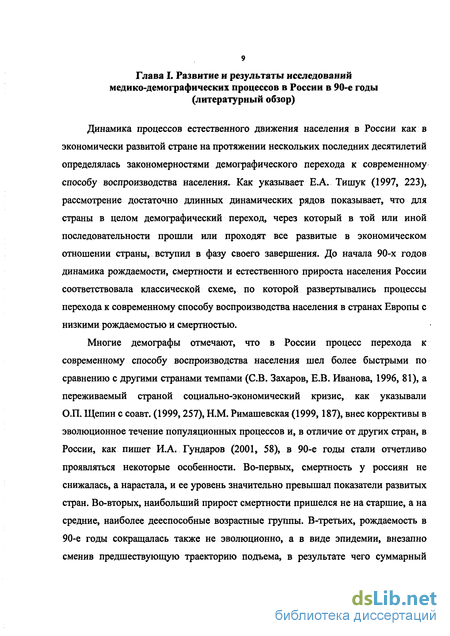 9

Глава I. Развитие и результаты исследований медико-демографических процессов в России в 90-е годы (литературный обзор)

Динамика процессов естественного движения населения в России как в экономически развитой стране на протяжении нескольких последних десятилетий определялась закономерностями демографического перехода к современному способу воспроизводства населения. Как указывает Е.А. Тишук (1997, 223), рассмотрение достаточно длинных динамических рядов показывает, что для страны в целом демографический переход, через который в той или иной последовательности прошли или проходят все развитые в экономическом отношении страны, вступил в фазу своего завершения. До начала 90-х годов динамика рождаемости, смертности и естественного прироста населения России соответствовала классической схеме, по которой развертывались процессы перехода к современному способу воспроизводства населения в странах Европы с низкими рождаемостью и смертностью.

Многие демографы отмечают, что в России процесс перехода к современному способу воспроизводства населения шел более быстрыми по сравнению с другими странами темпами (С.В. Захаров, Е.В. Иванова, 1996, 81), а переживаемый страной социально-экономический кризис, как указывали О.П. Щепин с соавт. (1999, 257), Н.М. Римашевская (1999, 187), внес коррективы в эволюционное течение популяционных процессов и, в отличие от других стран, в России, как пишет И.А. Гундаров (2001, 58), в 90-е годы стали отчетливо проявляться некоторые особенности. Во-первых, смертность у россиян не снижалась, а нарастала, и ее уровень значительно превышал показатели развитых стран. Во-вторых, наибольший прирост смертности пришелся не на старшие, а на средние, наиболее дееспособные возрастные группы. В-третьих, рождаемость в 90-е годы сокращалась также не эволюционно, а в виде эпидемии, внезапно сменив предшествующую траекторию подъема, в результате чего суммарный

dsLib.net
библиотека диссертаций